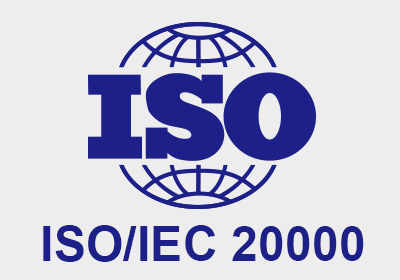 ISO

ISO/IEC 20000